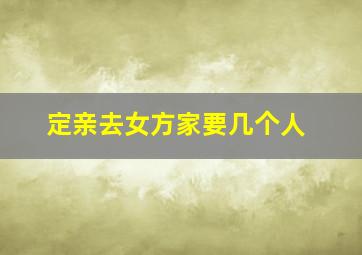 定亲去女方家要几个人